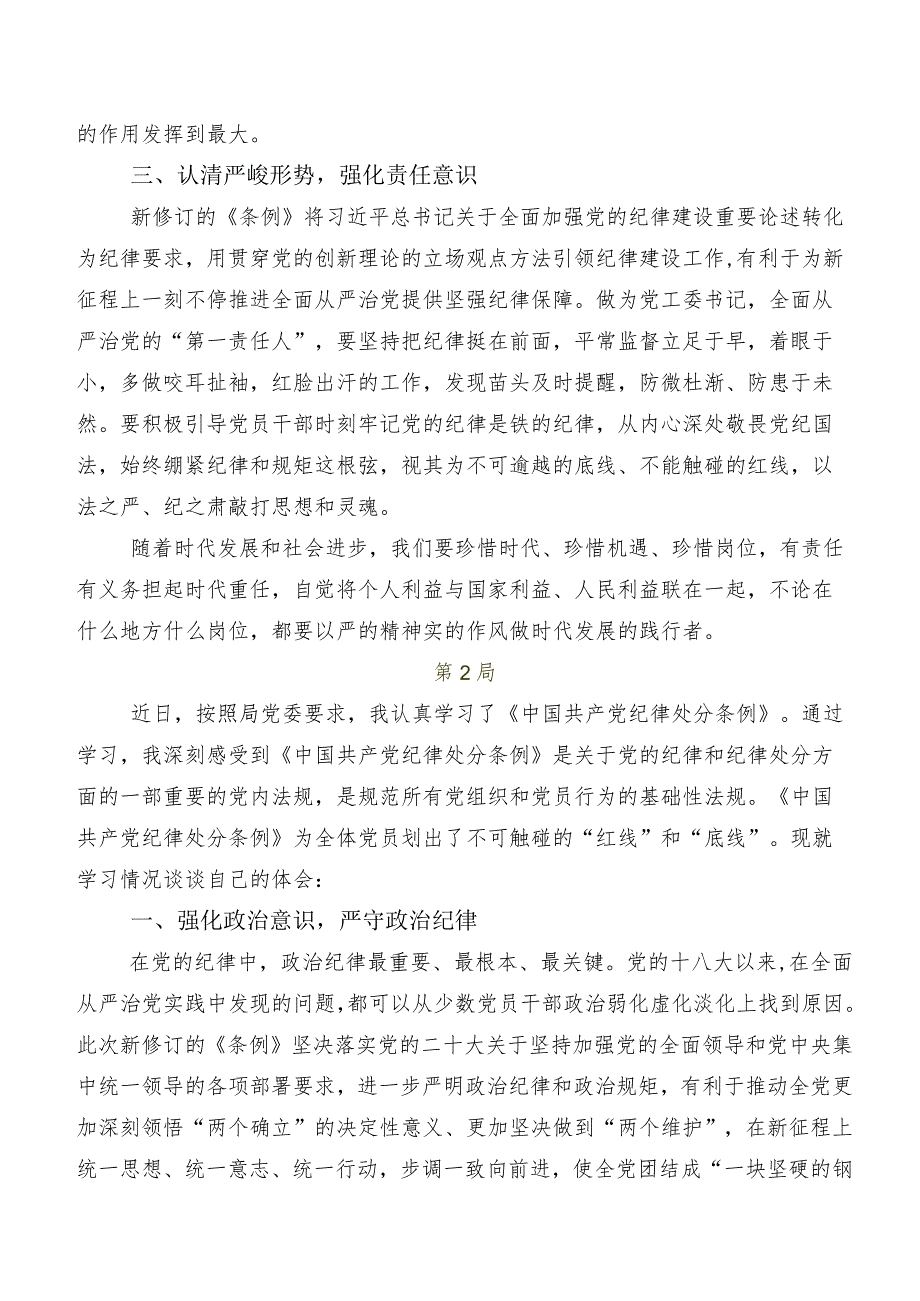 的作用发挥到最大。

三、认清严峻形势，强化责任意识

新修订的《条例》将习近平总书记关于全面加强党的纪律建设重要论述转化为纪律要求，用贯穿党的创新理论的立场观点方法引领纪律建设工作，有利于为新征程上一刻不停推进全面从严治党提供坚强纪律保障。做为党工委书记，全面从严治党的“第一责任人”，要坚持把纪律挺在前面，平常监督立足于早，着眼于小，多做咬耳扯袖，红脸出汗的工作，发现苗头及时提醒，防微杜渐、防患于未然。要积极引导党员干部时刻牢记党的纪律是铁的纪律，从内心深处敬畏党纪国法，始终绷紧纪律和规矩这根弦，视其为不可逾越的底线、不能触碰的红线，以法之严、纪之肃敲打思想和灵魂。

随着时代发展和社会进步，我们要珍惜时代、珍惜机遇、珍惜岗位，有责任有义务担起时代重任，自觉将个人利益与国家利益、人民利益联在一起，不论在什么地方什么岗位，都要以严的精神实的作风做时代发展的践行者。

第2局

近日，按照局党委要求，我认真学习了《中国共产党纪律处分条例》。通过学习，我深刻感受到《中国共产党纪律处分条例》是关于党的纪律和纪律处分方面的一部重要的党内法规，是规范所有党组织和党员行为的基础性法规。《中国共产党纪律处分条例》为全体党员划出了不可触碰的“红线”和“底线”。现就学习情况谈谈自己的体会：

一、强化政治意识，严守政治纪律

在党的纪律中，政治纪律最重要、最根本、最关键。党的十八大以来，在全面从严治党实践中发现的问题，都可以从少数党员干部政治弱化虚化淡化上找到原因。此次新修订的《条例》坚决落实党的二十大关于坚持加强党的全面领导和党中央集中统一领导的各项部署要求，进一步严明政治纪律和政治规矩，有利于推动全党更加深刻领悟“两个确立”的决定性意义、更加坚决做到“两个维护”，在新征程上统一思想、统一意志、统一行动，步调一致向前进，使全党团结成“一块坚硬的钢